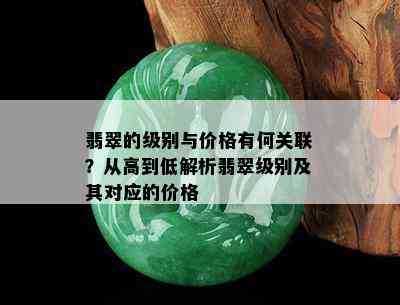 翡翠的级别与价格有何关联？从高到低解析翡翠级别及其对应的价格